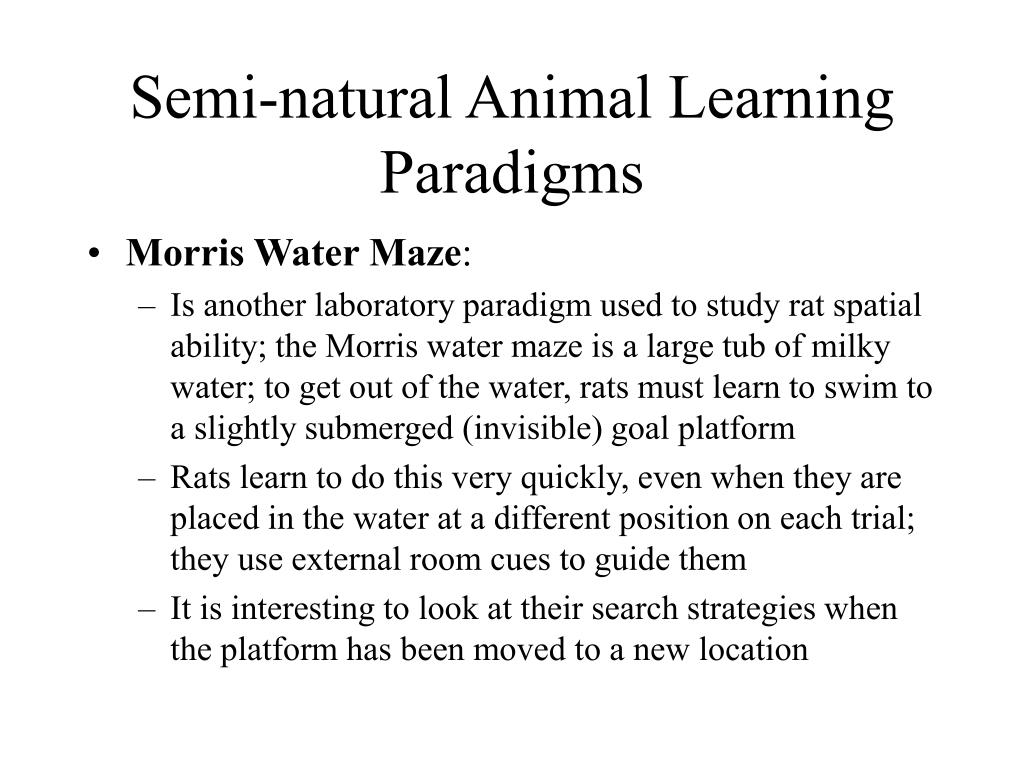 Semi-natural Animal Learning Paradigms

• Morris Water Maze:
– Is another laboratory paradigm used to study rat spatial ability; the Morris water maze is a large tub of milky water; to get out of the water, rats must learn to swim to a slightly submerged (invisible) goal platform
– Rats learn to do this very quickly, even when they are placed in the water at a different position on each trial; they use external room cues to guide them
– It is interesting to look at their search strategies when the platform has been moved to a new location